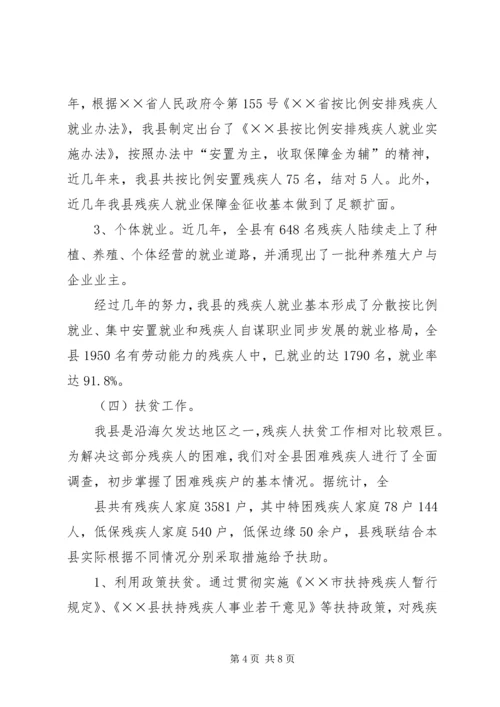 年，根据××省人民政府令第155号《××省按比例安排残疾人就业办法》，我县制定出台了《××县按比例安排残疾人就业实施办法》，按照办法中“安置为主，收取保障金为辅”的精神，近几年来，我县共按比例安置残疾人75名，结对5人。此外，近几年我县残疾人就业保障金征收基本做到了足额扩面。

3、个体就业。近几年，全县有648名残疾人陆续走上了种植、养殖、个体经营的就业道路，并涌现出了一批种养殖大户与企业业主。

经过几年的努力，我县的残疾人就业基本形成了分散按比例就业、集中安置就业和残疾人自谋职业同步发展的就业格局，全县1950名有劳动能力的残疾人中，已就业的达1790名，就业率达91.8%。

（四）扶贫工作。

我县是沿海欠发达地区之一，残疾人扶贫工作相对比较艰巨。为解决这部分残疾人的困难，我们对全县困难残疾人进行了全面调查，初步掌握了困难残疾户的基本情况。据统计，全

县共有残疾人家庭3581户，其中特困残疾人家庭78户144人，低保残疾人家庭540户，低保边缘50余户，县残联结合本县实际根据不同情况分别采取措施给予扶助。

1、利用政策扶贫。通过贯彻实施《××市扶持残疾人暂行规定》、《××县扶持残疾人事业若干意见》等扶持政策，对残疾

第4页 共8页